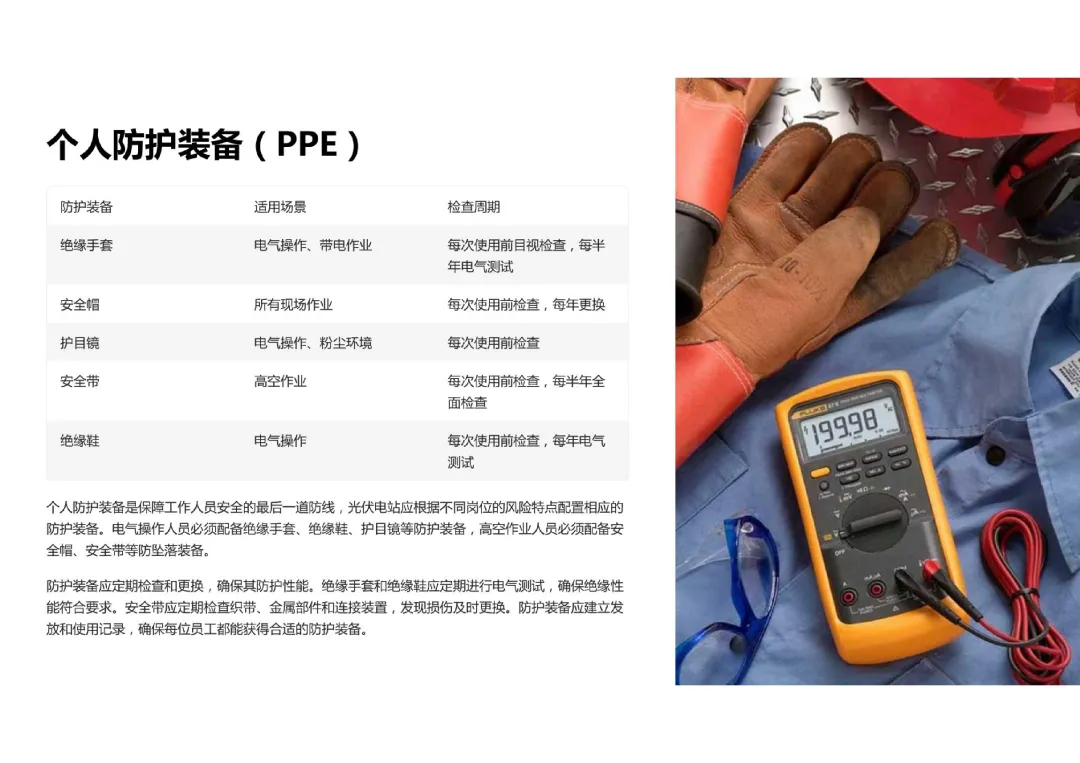 个人防护装备（PPE）

| 防护装备 | 适用场景 | 检查周期 |
|---|---|---|
| 绝缘手套 | 电气操作、带电作业 | 每次使用前目视检查，每半年电气测试 |
| 安全帽 | 所有现场作业 | 每次使用前检查，每年更换 |
| 护目镜 | 电气操作、粉尘环境 | 每次使用前检查 |
| 安全带 | 高空作业 | 每次使用前检查，每半年全面检查 |
| 绝缘鞋 | 电气操作 | 每次使用前检查，每年电气测试 |

个人防护装备是保障工作人员安全的最后一道防线，光伏电站应根据不同岗位的风险特点配置相应的防护装备。电气操作人员必须配备绝缘手套、绝缘鞋、护目镜等防护装备，高空作业人员必须配备安全帽、安全带等防坠落装备。

防护装备应定期检查和更换，确保其防护性能。绝缘手套和绝缘鞋应定期进行电气测试，确保绝缘性能符合要求。安全带应定期检查织带、金属部件和连接装置，发现损伤及时更换。防护装备应建立发放和使用记录，确保每位员工都能获得合适的防护装备。